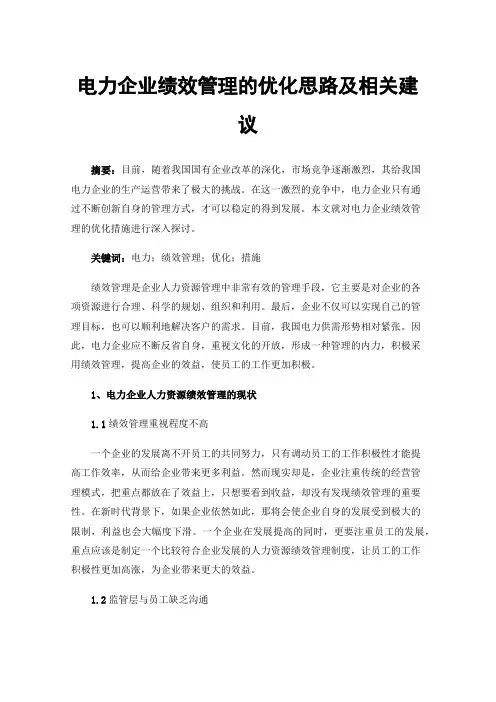 电力企业绩效管理的优化思路及相关建议

摘要：目前，随着我国国有企业改革的深化，市场竞争逐渐激烈，其给我国电力企业的生产运营带来了极大的挑战。在这一激烈的竞争中，电力企业只有通过不断创新自身的管理方式，才可以稳定的得到发展。本文就对电力企业绩效管理的优化措施进行深入探讨。

关键词：电力；绩效管理；优化；措施

绩效管理是企业人力资源管理中非常有效的管理手段，它主要是对企业的各项资源进行合理、科学的规划、组织和利用。最后，企业不仅可以实现自己的管理目标，也可以顺利地解决客户的需求。目前，我国电力供需形势相对紧张。因此，电力企业应不断反省自身，重视文化的开放，形成一种管理的内力，积极采用绩效管理，提高企业的效益，使员工的工作更加积极。

1、电力企业人力资源绩效管理的现状

1.1 绩效管理重视程度不高

一个企业的发展离不开员工的共同努力，只有调动员工的工作积极性才能提高工作效率，从而给企业带来更多利益。然而现实却是，企业注重传统的经营管理模式，把重点都放在了效益上，只想要看到收益，却没有发现绩效管理的重要性。在新时代背景下，如果企业依然如此，那将会使企业自身的发展受到极大的限制，利益也会大幅度下滑。一个企业在发展提高的同时，更要注重员工的发展，重点应该是制定一个比较符合企业发展的人力资源绩效管理制度，让员工的工作积极性更加高涨，为企业带来更大的效益。

1.2 监管层与员工缺乏沟通